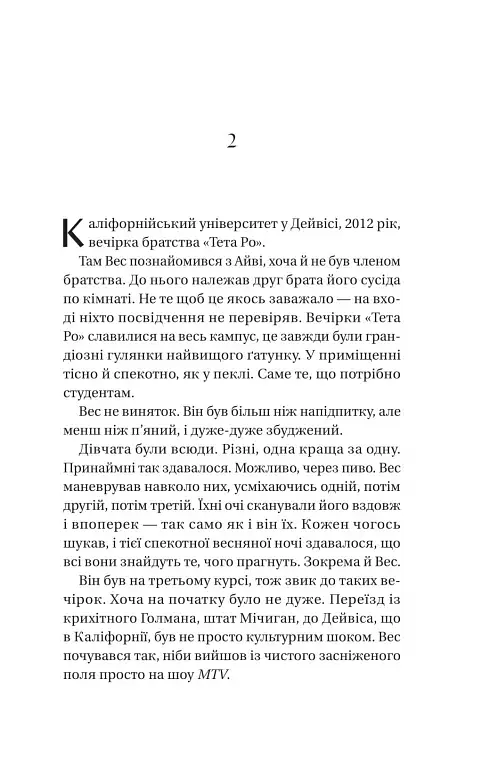 2

Каліфорнійський університет у Дейвісі, 2012 рік, вечірка братства «Тета Ро».

Там Вес познайомився з Айві, хоча й не був членом братства. До нього належав друг брата його сусіда по кімнаті. Не те щоб це якось заважало — на вході ніхто посвідчення не перевіряв. Вечірки «Тета Ро» славилися на весь кампус, це завжди були грандіозні гулянки найвищого ґатунку. У приміщенні тісно й спекотно, як у пеклі. Саме те, що потрібно студентам.

Вес не виняток. Він був більш ніж напідпитку, але менш ніж п'яний, і дуже-дуже збуджений.

Дівчата були всюди. Різні, одна краща за одну. Принаймні так здавалося. Можливо, через пиво. Вес маневрував навколо них, усміхаючись одній, потім другій, потім третій. Їхні очі сканували його вздовж і впоперек — так само як і він їх. Кожен чогось шукав, і тієї спекотної весняної ночі здавалося, що всі вони знайдуть те, чого прагнуть. Зокрема й Вес.

Він був на третьому курсі, тож звик до таких вечірок. Хоча на початку було не дуже. Переїзд із крихітного Голмана, штат Мічиган, до Дейвіса, що в Каліфорнії, був не просто культурним шоком. Вес почувався так, ніби вийшов із чистого засніженого поля просто на шоу MTV.